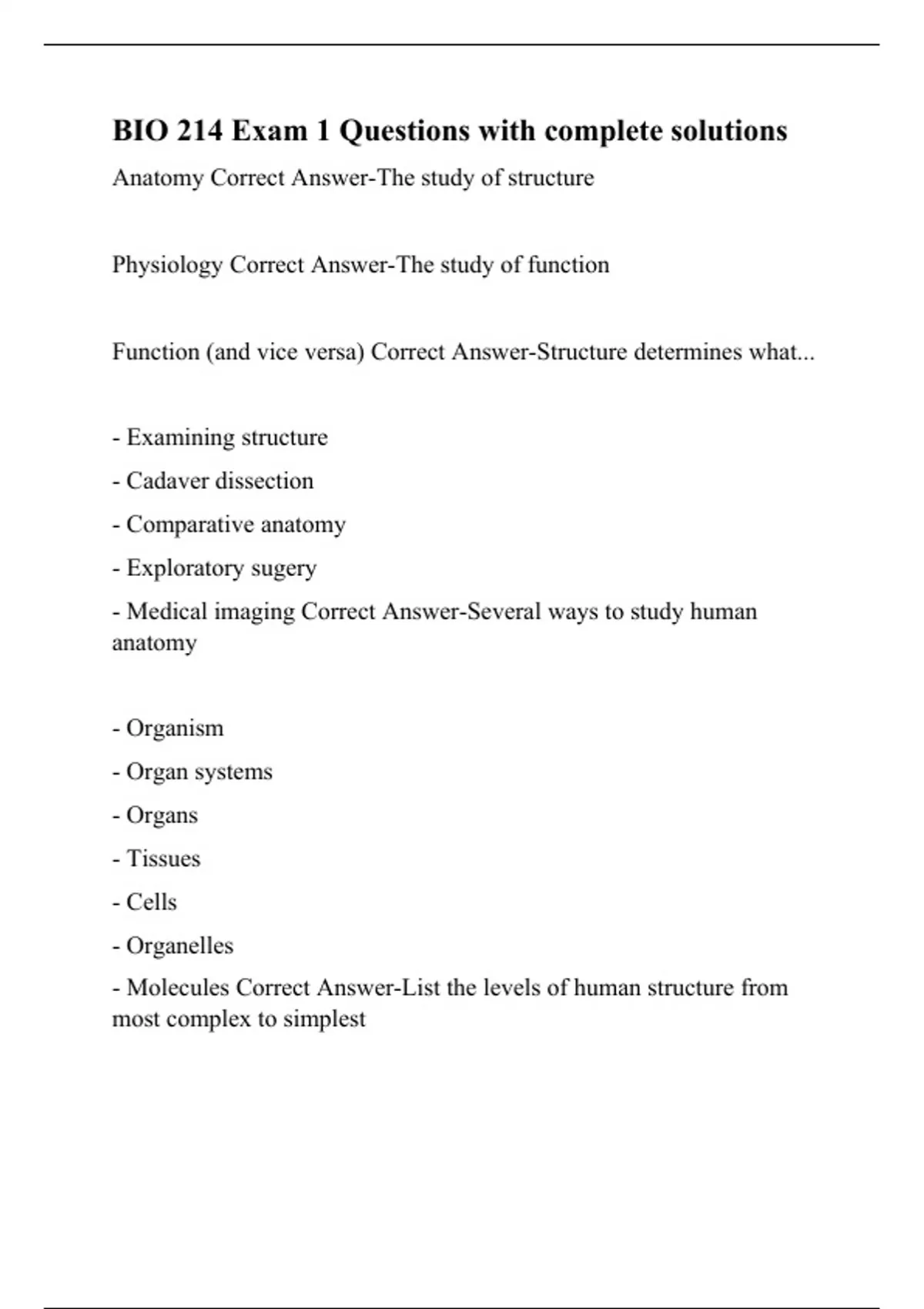 BIO 214 Exam 1 Questions with complete solutions

Anatomy Correct Answer-The study of structure

Physiology Correct Answer-The study of function

Function (and vice versa) Correct Answer-Structure determines what...

- Examining structure
- Cadaver dissection
- Comparative anatomy
- Exploratory sugery
- Medical imaging Correct Answer-Several ways to study human anatomy

- Organism
- Organ systems
- Organs
- Tissues
- Cells
- Organelles
- Molecules Correct Answer-List the levels of human structure from most complex to simplest